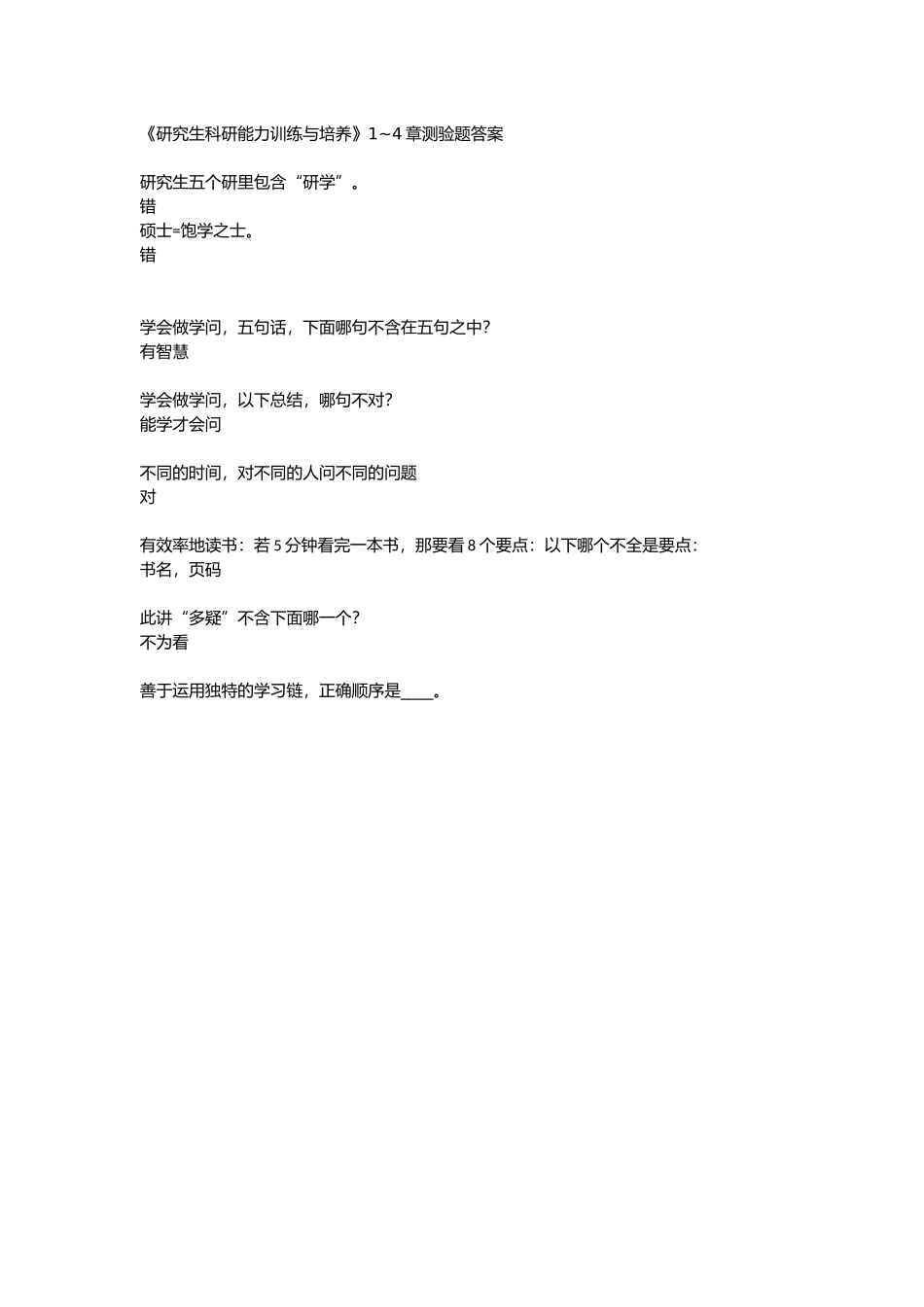 《研究生科研能力训练与培养》1~4 章测验题答案

研究生五个研里包含“研学”。
错
硕士=饱学之士。
错

学会做学问，五句话，下面哪句不含在五句之中?
有智慧

学会做学问，以下总结，哪句不对?
能学才会问

不同的时间，对不同的人问不同的问题
对

有效率地读书：若 5 分钟看完一本书，那要看 8 个要点：以下哪个不全是要点：
书名，页码

此讲“多疑”不含下面哪一个?
不为看

善于运用独特的学习链，正确顺序是____。